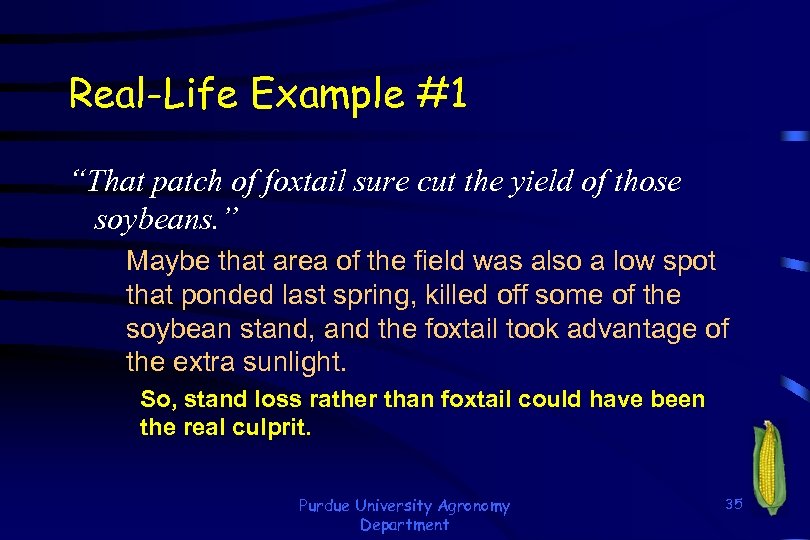 Real-Life Example #1

“That patch of foxtail sure cut the yield of those soybeans.”

Maybe that area of the field was also a low spot that ponded last spring, killed off some of the soybean stand, and the foxtail took advantage of the extra sunlight.

So, stand loss rather than foxtail could have been the real culprit.

Purdue University Agronomy Department

35